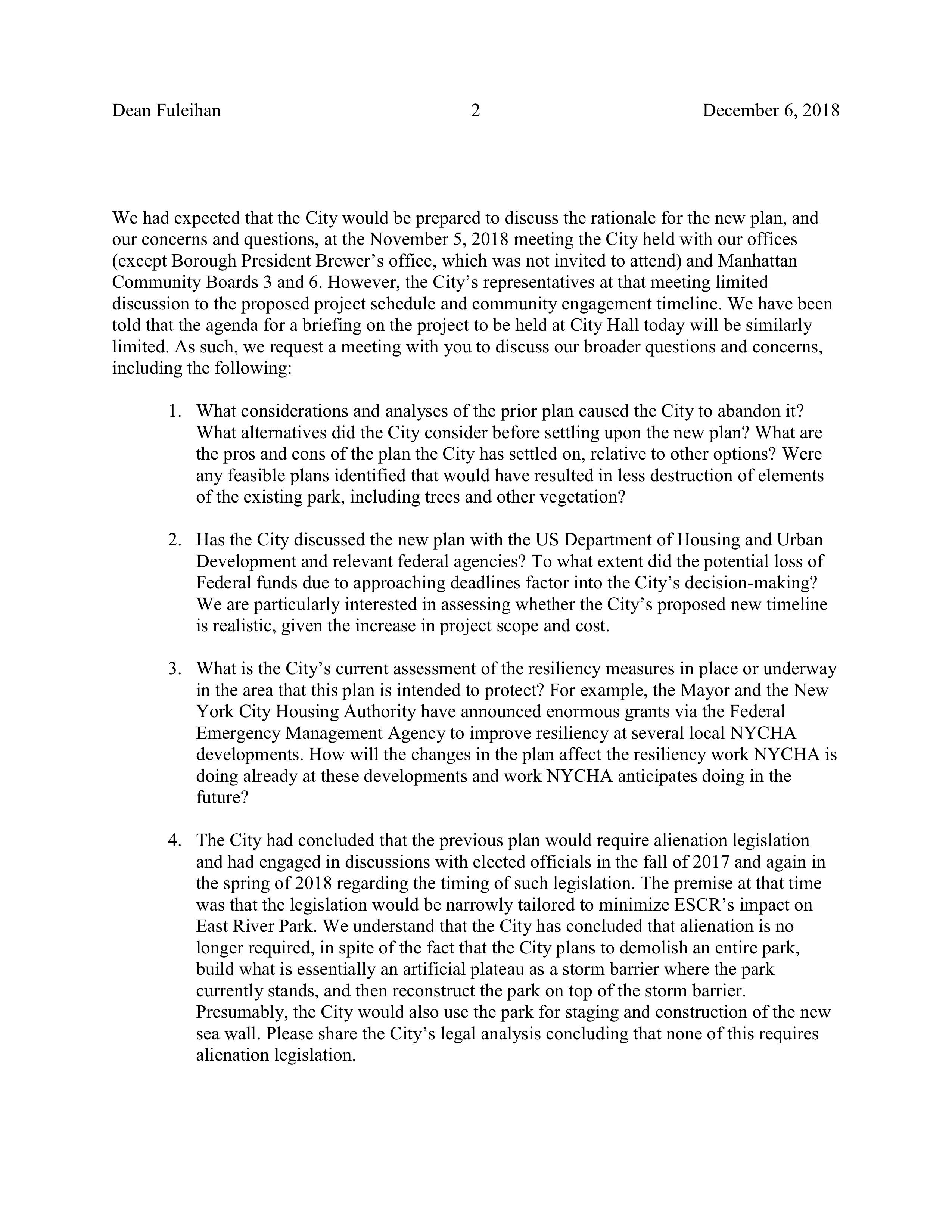 Dean Fuleihan 2 December 6, 2018

We had expected that the City would be prepared to discuss the rationale for the new plan, and our concerns and questions, at the November 5, 2018 meeting the City held with our offices (except Borough President Brewer's office, which was not invited to attend) and Manhattan Community Boards 3 and 6. However, the City's representatives at that meeting limited discussion to the proposed project schedule and community engagement timeline. We have been told that the agenda for a briefing on the project to be held at City Hall today will be similarly limited. As such, we request a meeting with you to discuss our broader questions and concerns, including the following:

1. What considerations and analyses of the prior plan caused the City to abandon it? What alternatives did the City consider before settling upon the new plan? What are the pros and cons of the plan the City has settled on, relative to other options? Were any feasible plans identified that would have resulted in less destruction of elements of the existing park, including trees and other vegetation?

2. Has the City discussed the new plan with the US Department of Housing and Urban Development and relevant federal agencies? To what extent did the potential loss of Federal funds due to approaching deadlines factor into the City's decision-making? We are particularly interested in assessing whether the City's proposed new timeline is realistic, given the increase in project scope and cost.

3. What is the City's current assessment of the resiliency measures in place or underway in the area that this plan is intended to protect? For example, the Mayor and the New York City Housing Authority have announced enormous grants via the Federal Emergency Management Agency to improve resiliency at several local NYCHA developments. How will the changes in the plan affect the resiliency work NYCHA is doing already at these developments and work NYCHA anticipates doing in the future?

4. The City had concluded that the previous plan would require alienation legislation and had engaged in discussions with elected officials in the fall of 2017 and again in the spring of 2018 regarding the timing of such legislation. The premise at that time was that the legislation would be narrowly tailored to minimize ESCR's impact on East River Park. We understand that the City has concluded that alienation is no longer required, in spite of the fact that the City plans to demolish an entire park, build what is essentially an artificial plateau as a storm barrier where the park currently stands, and then reconstruct the park on top of the storm barrier. Presumably, the City would also use the park for staging and construction of the new sea wall. Please share the City's legal analysis concluding that none of this requires alienation legislation.